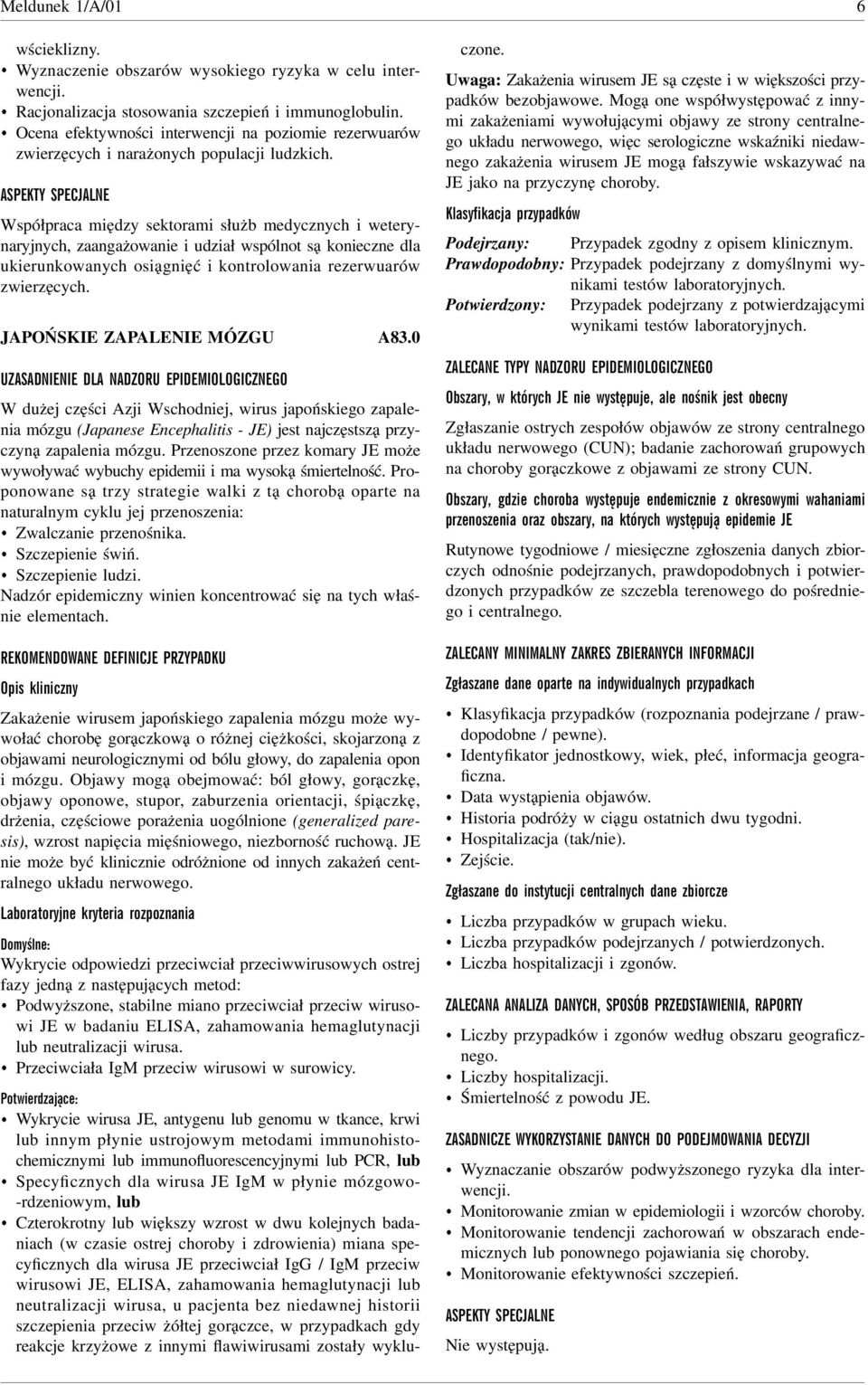 Meldunek 1/A/01 6

wścieklizny.
• Wyznaczenie obszarów wysokiego ryzyka w celu interwencji.
• Racjonalizacja stosowania szczepień i immunoglobulin.
• Ocena efektywności interwencji na poziomie rezerwuarów zwierzęcych i narażonych populacji ludzkich.

ASPEKTY SPECJALNE

Współpraca między sektorami służb medycznych i weterynaryjnych, zaangażowanie i udział wspólnot są konieczne dla ukierunkowanych osiągnięć i kontrolowania rezerwuarów zwierzęcych.

JAPOŃSKIE ZAPALENIE MÓZGU A83.0

UZASADNIENIE DLA NADZORU EPIDEMIOLOGICZNEGO

W dużej części Azji Wschodniej, wirus japońskiego zapalenia mózgu (Japanese Encephalitis - JE) jest najczęstszą przyczyną zapalenia mózgu. Przenoszone przez komary JE może wywoływać wybuchy epidemii i ma wysoką śmiertelność. Proponowane są trzy strategie walki z tą chorobą oparte na naturalnym cyklu jej przenoszenia:
• Zwalczanie przenośnika.
• Szczepienie świń.
• Szczepienie ludzi.
Nadzór epidemiczny winien koncentrować się na tych właśnie elementach.

REKOMENDOWANE DEFINICJE PRZYPADKU

Opis kliniczny

Zakażenie wirusem japońskiego zapalenia mózgu może wywołać chorobę gorączkową o różnej ciężkości, skojarzoną z objawami neurologicznymi od bólu głowy, do zapalenia opon i mózgu. Objawy mogą obejmować: ból głowy, gorączkę, objawy oponowe, stupor, zaburzenia orientacji, śpiączkę, drżenia, częściowe porażenia uogólnione (generalized paresis), wzrost napięcia mięśniowego, niezborność ruchową. JE nie może być klinicznie odróżnione od innych zakażeń centralnego układu nerwowego.

Laboratoryjne kryteria rozpoznania

Domyślne:
Wykrycie odpowiedzi przeciwciał przeciwwirusowych ostrej fazy jedną z następujących metod:
• Podwyższone, stabilne miano przeciwciał przeciw wirusowi JE w badaniu ELISA, zahamowania hemaglutynacji lub neutralizacji wirusa.
• Przeciwciała IgM przeciw wirusowi w surowicy.

Potwierdzające:
• Wykrycie wirusa JE, antygenu lub genomu w tkance, krwi lub innym płynie ustrojowym metodami immunohistochemicznymi lub immunofluorescencyjnymi lub PCR, lub
• Specyficznych dla wirusa JE IgM w płynie mózgowo-rdzeniowym, lub
• Czterokrotny lub większy wzrost w dwu kolejnych badaniach (w czasie ostrej choroby i zdrowienia) miana specyficznych dla wirusa JE przeciwciał IgG / IgM przeciw wirusowi JE, ELISA, zahamowania hemaglutynacji lub neutralizacji wirusa, u pacjenta bez niedawnej historii szczepienia przeciw żółtej gorączce, w przypadkach gdy reakcje krzyżowe z innymi flawiwirusami zostały wykluczone.

Uwaga: Zakażenia wirusem JE są częste i w większości przypadków bezobjawowe. Mogą one współwystępować z innymi zakażeniami wywołującymi objawy ze strony centralnego układu nerwowego, więc serologiczne wskaźniki niedawnego zakażenia wirusem JE mogą fałszywie wskazywać na JE jako na przyczynę choroby.

Klasyfikacja przypadków

Podejrzany: Przypadek zgodny z opisem klinicznym.
Prawdopodobny: Przypadek podejrzany z domyślnymi wynikami testów laboratoryjnych.
Potwierdzony: Przypadek podejrzany z potwierdzającymi wynikami testów laboratoryjnych.

ZALECANE TYPY NADZORU EPIDEMIOLOGICZNEGO

Obszary, w których JE nie występuje, ale nośnik jest obecny

Zgłaszanie ostrych zespołów objawów ze strony centralnego układu nerwowego (CUN); badanie zachorowań grupowych na choroby gorączkowe z objawami ze strony CUN.

Obszary, gdzie choroba występuje endemicznie z okresowymi wahaniami przenoszenia oraz obszary, na których występują epidemie JE

Rutynowe tygodniowe / miesięczne zgłoszenia danych zbiorczych odnośnie podejrzanych, prawdopodobnych i potwierdzonych przypadków ze szczebla terenowego do pośredniego i centralnego.

ZALECANY MINIMALNY ZAKRES ZBIERANYCH INFORMACJI

Zgłaszane dane oparte na indywidualnych przypadkach

• Klasyfikacja przypadków (rozpoznania podejrzane / prawdopodobne / pewne).
• Identyfikator jednostkowy, wiek, płeć, informacja geograficzna.
• Data wystąpienia objawów.
• Historia podróży w ciągu ostatnich dwu tygodni.
• Hospitalizacja (tak/nie).
• Zejście.

Zgłaszane do instytucji centralnych dane zbiorcze

• Liczba przypadków w grupach wieku.
• Liczba przypadków podejrzanych / potwierdzonych.
• Liczba hospitalizacji i zgonów.

ZALECANA ANALIZA DANYCH, SPOSÓB PRZEDSTAWIENIA, RAPORTY

• Liczby przypadków i zgonów według obszaru geograficznego.
• Liczby hospitalizacji.
• Śmiertelność z powodu JE.

ZASADNICZE WYKORZYSTANIE DANYCH DO PODEJMOWANIA DECYZJI

• Wyznaczanie obszarów podwyższonego ryzyka dla interwencji.
• Monitorowanie zmian w epidemiologii i wzorców choroby.
• Monitorowanie tendencji zachorowań w obszarach endemicznych lub ponownego pojawiania się choroby.
• Monitorowanie efektywności szczepień.

ASPEKTY SPECJALNE

Nie występują.